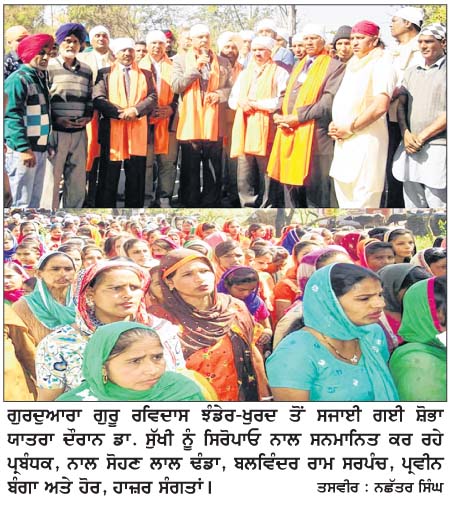 ਗੁਰਦੁਆਰਾ ਗੁਰੂ ਰਵਿਦਾਸ ਝੰਡੇਰ-ਖੁਰਦ ਤੋਂ ਸਜਾਈ ਗਈ ਸ਼ੋਭਾ ਯਾਤਰਾ ਦੌਰਾਨ ਡਾ. ਸੁੱਖੀ ਨੂੰ ਸਿਰੋਪਾਓ ਨਾਲ ਸਨਮਾਨਿਤ ਕਰ ਰਹੇ ਪ੍ਰਬੰਧਕ, ਨਾਲ ਸੋਹਣ ਲਾਲ ਢੰਡਾ, ਬਲਵਿੰਦਰ ਰਾਮ ਸਰਪੰਚ, ਪ੍ਰਵੀਨ ਬੰਗਾ ਅਤੇ ਹੋਰ, ਹਾਜ਼ਰ ਸੰਗਤਾਂ। ਤਸਵੀਰ : ਨਛੱਤਰ ਸਿੰਘ